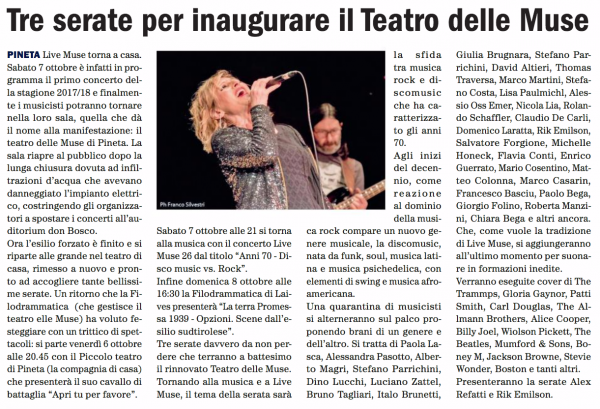 Tre serate per inaugurare il Teatro delle Muse

PINETA Live Muse torna a casa. Sabato 7 ottobre è infatti in programma il primo concerto della stagione 2017/18 e finalmente i musicisti potranno tornare nella loro sala, quella che dà il nome alla manifestazione: il teatro delle Muse di Pineta. La sala riapre al pubblico dopo la lunga chiusura dovuta ad infiltrazioni d'acqua che avevano danneggiato l'impianto elettrico, costringendo gli organizzatori a spostare i concerti all'auditorium don Bosco.

Ora l'esilio forzato è finito e si riparte alle grande nel teatro di casa, rimesso a nuovo e pronto ad accogliere tante bellissime serate. Un ritorno che la Filodrammatica (che gestisce il teatro elle Muse) ha voluto festeggiare con un trittico di spettacoli: si parte venerdì 6 ottobre alle 20.45 con il Piccolo teatro di Pineta (la compagnia di casa) che presenterà il suo cavallo di battaglia "Apri tu per favore".

Ph Franco Silvestri

Sabato 7 ottobre alle 21 si torna alla musica con il concerto Live Muse 26 dal titolo "Anni 70 - Disco music vs. Rock".

Infine domenica 8 ottobre alle 16:30 la Filodrammatica di Laives presenterà "La terra Promessa 1939 - Opzioni. Scene dall'esilio sudtirolese".

Tre serate davvero da non perdere che terranno a battesimo il rinnovato Teatro delle Muse. Tornando alla musica e a Live Muse, il tema della serata sarà la sfida tra musica rock e discomusic che ha caratterizzato gli anni 70.

Agli inizi del decennio, come reazione al dominio della musica rock compare un nuovo genere musicale, la discomusic, nata da funk, soul, musica latina e musica psichedelica, con elementi di swing e musica afroamericana.

Una quarantina di musicisti si alterneranno sul palco proponendo brani di un genere e dell'altro. Si tratta di Paola Lasca, Alessandra Pasotto, Alberto Magri, Stefano Parrichini, Dino Lucchi, Luciano Zattel, Bruno Tagliari, Italo Brunetti, Giulia Brugnara, Stefano Parrichini, David Altieri, Thomas Traversa, Marco Martini, Stefano Costa, Lisa Paulmichl, Alessio Oss Emer, Nicola Lia, Rolando Schaffler, Claudio De Carli, Domenico Laratta, Rik Emilson, Salvatore Forgione, Michelle Honeck, Flavia Conti, Enrico Guerrato, Mario Cosentino, Matteo Colonna, Marco Casarin, Francesco Basciu, Paolo Bega, Giorgio Folino, Roberta Manzini, Chiara Bega e altri ancora. Che, come vuole la tradizione di Live Muse, si aggiungeranno all'ultimo momento per suonare in formazioni inedite.

Verranno eseguite cover di The Trammps, Gloria Gaynor, Patti Smith, Carl Douglas, The Allmann Brothers, Alice Cooper, Billy Joel, Wiolson Pickett, The Beatles, Mumford & Sons, Boney M, Jackson Browne, Stevie Wonder, Boston e tanti altri. Presenteranno la serate Alex Refatti e Rik Emilson.